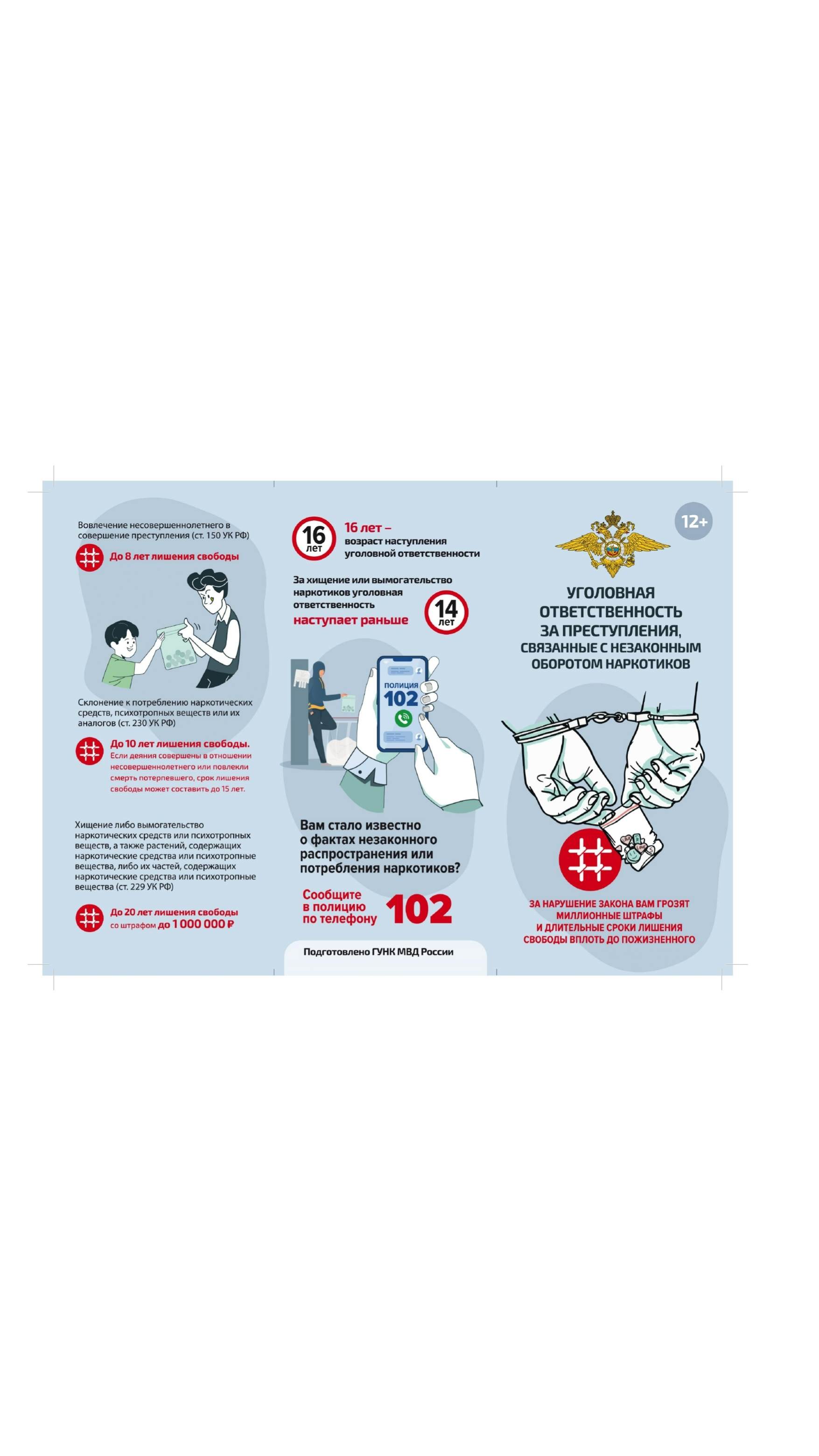 Вовлечение несовершеннолетнего в совершение преступления (ст. 150 УК РФ)

До 8 лет лишения свободы

Склонение к потреблению наркотических средств, психотропных веществ или их аналогов (ст. 230 УК РФ)

До 10 лет лишения свободы.
Если деяния совершены в отношении несовершеннолетнего или повлекли смерть потерпевшего, срок лишения свободы может составить до 15 лет.

Хищение либо вымогательство наркотических средств или психотропных веществ, а также растений, содержащих наркотические средства или психотропные вещества, либо их частей, содержащих наркотические средства или психотропные вещества (ст. 229 УК РФ)

До 20 лет лишения свободы со штрафом до 1 000 000 ₽

16 лет

16 лет – возраст наступления уголовной ответственности

За хищение или вымогательство наркотиков уголовная ответственность наступает раньше

14 лет

ПОЛИЦИЯ 102

Вам стало известно о фактах незаконного распространения или потребления наркотиков?

Сообщите в полицию по телефону 102

Подготовлено ГУНК МВД России

12+

УГОЛОВНАЯ ОТВЕТСТВЕННОСТЬ ЗА ПРЕСТУПЛЕНИЯ, СВЯЗАННЫЕ С НЕЗАКОННЫМ ОБОРОТОМ НАРКОТИКОВ

ЗА НАРУШЕНИЕ ЗАКОНА ВАМ ГРОЗЯТ МИЛЛИОННЫЕ ШТРАФЫ И ДЛИТЕЛЬНЫЕ СРОКИ ЛИШЕНИЯ СВОБОДЫ ВПЛОТЬ ДО ПОЖИЗНЕННОГО